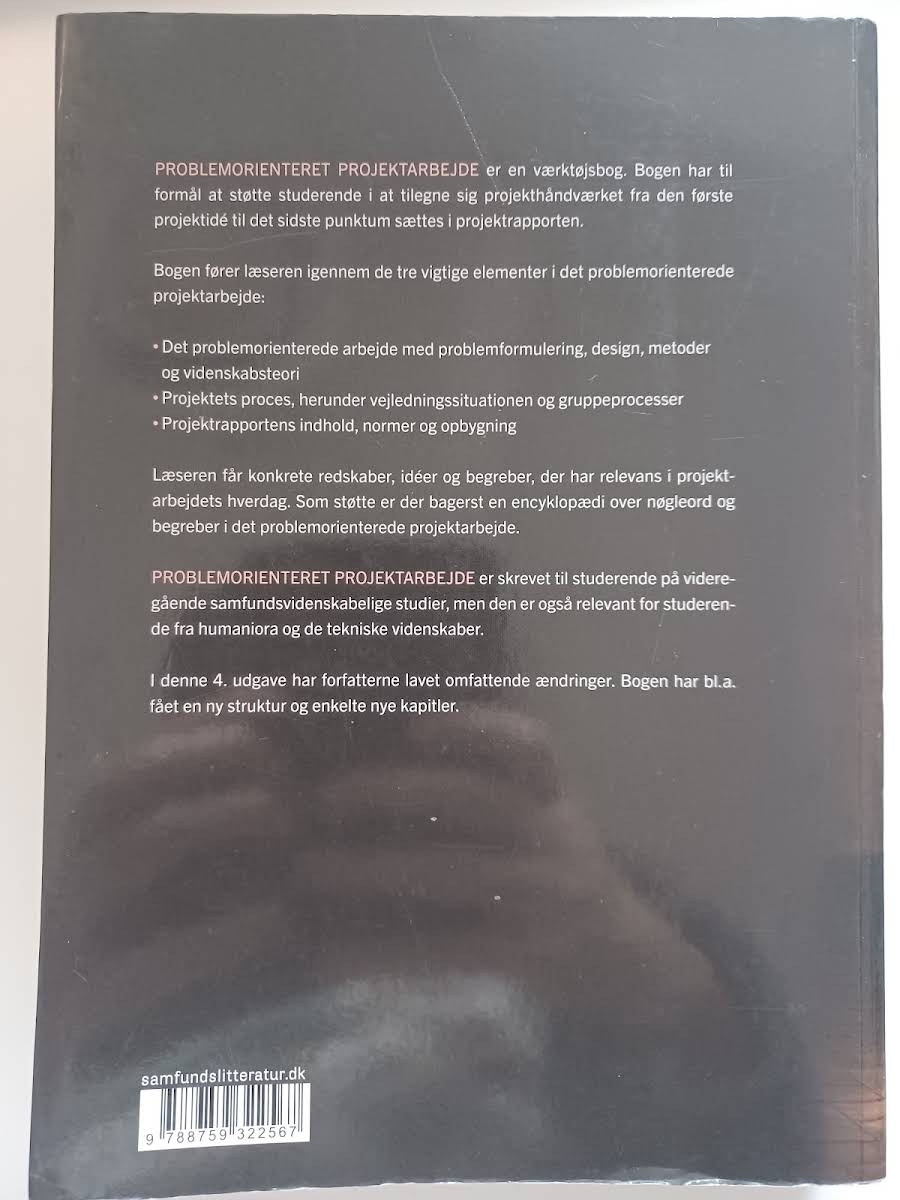 PROBLEMORIENTERET PROJEKTARBEJDE er en værktøjsbog. Bogen har til formål at støtte studerende i at tilegne sig projekthåndværket fra den første projektidé til det sidste punktum sættes i projektrapporten.

Bogen fører læseren igennem de tre vigtige elementer i det problemorienterede projektarbejde:

• Det problemorienterede arbejde med problemformulering, design, metoder og videnskabsteori
• Projektets proces, herunder vejledningssituationen og gruppeprocesser
• Projektrapportens indhold, normer og opbygning

Læseren får konkrete redskaber, idéer og begreber, der har relevans i projektarbejdets hverdag. Som støtte er der bagerst en encyklopædi over nøgleord og begreber i det problemorienterede projektarbejde.

PROBLEMORIENTERET PROJEKTARBEJDE er skrevet til studerende på videregående samfundsvidenskabelige studier, men den er også relevant for studerende fra humaniora og de tekniske videnskaber.

I denne 4. udgave har forfatterne lavet omfattende ændringer. Bogen har bl.a. fået en ny struktur og enkelte nye kapitler.

samfundslitteratur.dk

9 788759 322567